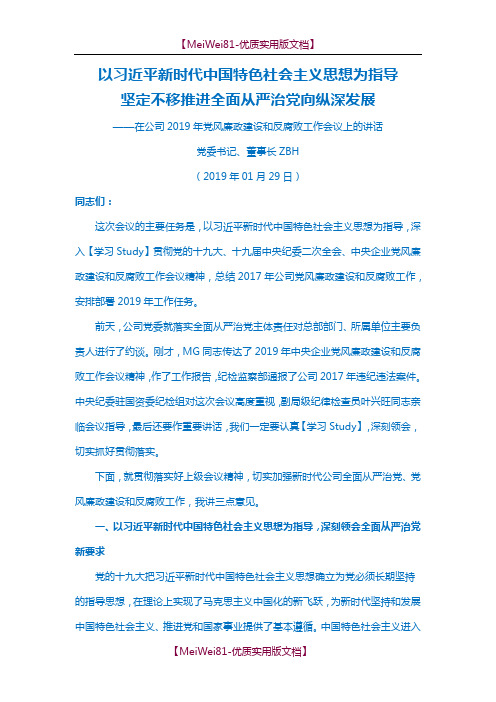 【MeiWei81-优质实用版文档】

以习近平新时代中国特色社会主义思想为指导
坚定不移推进全面从严治党向纵深发展

——在公司 2019 年党风廉政建设和反腐败工作会议上的讲话

党委书记、董事长 ZBH

（2019 年 01 月 29 日）

同志们：

这次会议的主要任务是，以习近平新时代中国特色社会主义思想为指导，深入【学习 Study】贯彻党的十九大、十九届中央纪委二次全会、中央企业党风廉政建设和反腐败工作会议精神，总结 2017 年公司党风廉政建设和反腐败工作，安排部署 2019 年工作任务。

前天，公司党委就落实全面从严治党主体责任对总部部门、所属单位主要负责人进行了约谈。刚才，MG 同志传达了 2019 年中央企业党风廉政建设和反腐败工作会议精神，作了工作报告，纪检监察部通报了公司 2017 年违纪违法案件。中央纪委驻国资委纪检组对这次会议高度重视，副局级纪律检查员叶兴旺同志亲临会议指导，最后还要作重要讲话，我们一定要认真【学习 Study】，深刻领会，切实抓好贯彻落实。

下面，就贯彻落实好上级会议精神，切实加强新时代公司全面从严治党、党风廉政建设和反腐败工作，我讲三点意见。

一、以习近平新时代中国特色社会主义思想为指导，深刻领会全面从严治党新要求

党的十九大把习近平新时代中国特色社会主义思想确立为党必须长期坚持的指导思想，在理论上实现了马克思主义中国化的新飞跃，为新时代坚持和发展中国特色社会主义、推进党和国家事业提供了基本遵循。中国特色社会主义进入

【MeiWei81-优质实用版文档】